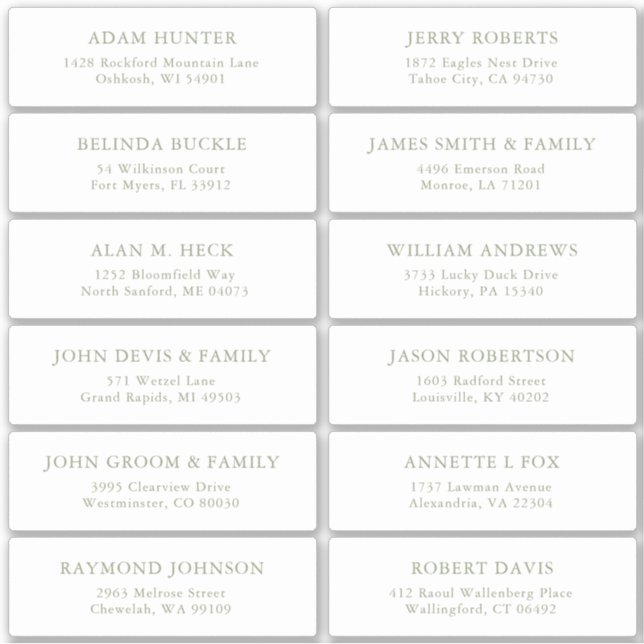 ADAM HUNTER
1428 Rockford Mountain Lane
Oshkosh, WI 54901

BELINDA BUCKLE
54 Wilkinson Court
Fort Myers, FL 33912

ALAN M. HECK
1252 Bloomfield Way
North Sanford, ME 04073

JOHN DEVIS & FAMILY
571 Wetzel Lane
Grand Rapids, MI 49503

JOHN GROOM & FAMILY
3995 Clearview Drive
Westminster, CO 80030

RAYMOND JOHNSON
2963 Melrose Street
Chewelah, WA 99109

JERRY ROBERTS
1872 Eagles Nest Drive
Tahoe City, CA 94730

JAMES SMITH & FAMILY
4496 Emerson Road
Monroe, LA 71201

WILLIAM ANDREWS
3733 Lucky Duck Drive
Hickory, PA 15340

JASON ROBERTSON
1603 Radford Street
Louisville, KY 40202

ANNETTE L FOX
1737 Lawman Avenue
Alexandria, VA 22304

ROBERT DAVIS
412 Raoul Wallenberg Place
Wallingford, CT 06492